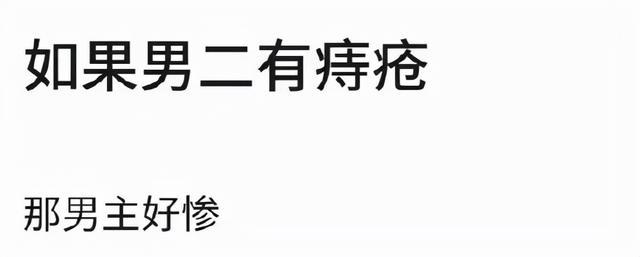 如果男二有痔疮

那男主好惨